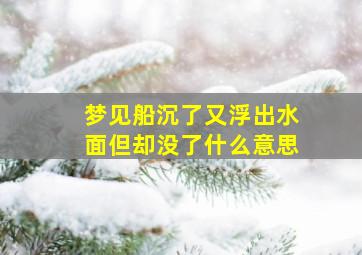 梦见船沉了又浮出水面但却没了什么意思